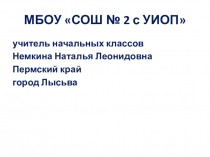 МБОУ «СОШ № 2 с УИОП»

учитель начальных классов
Немкина Наталья Леонидовна
Пермский край
город Лысьва